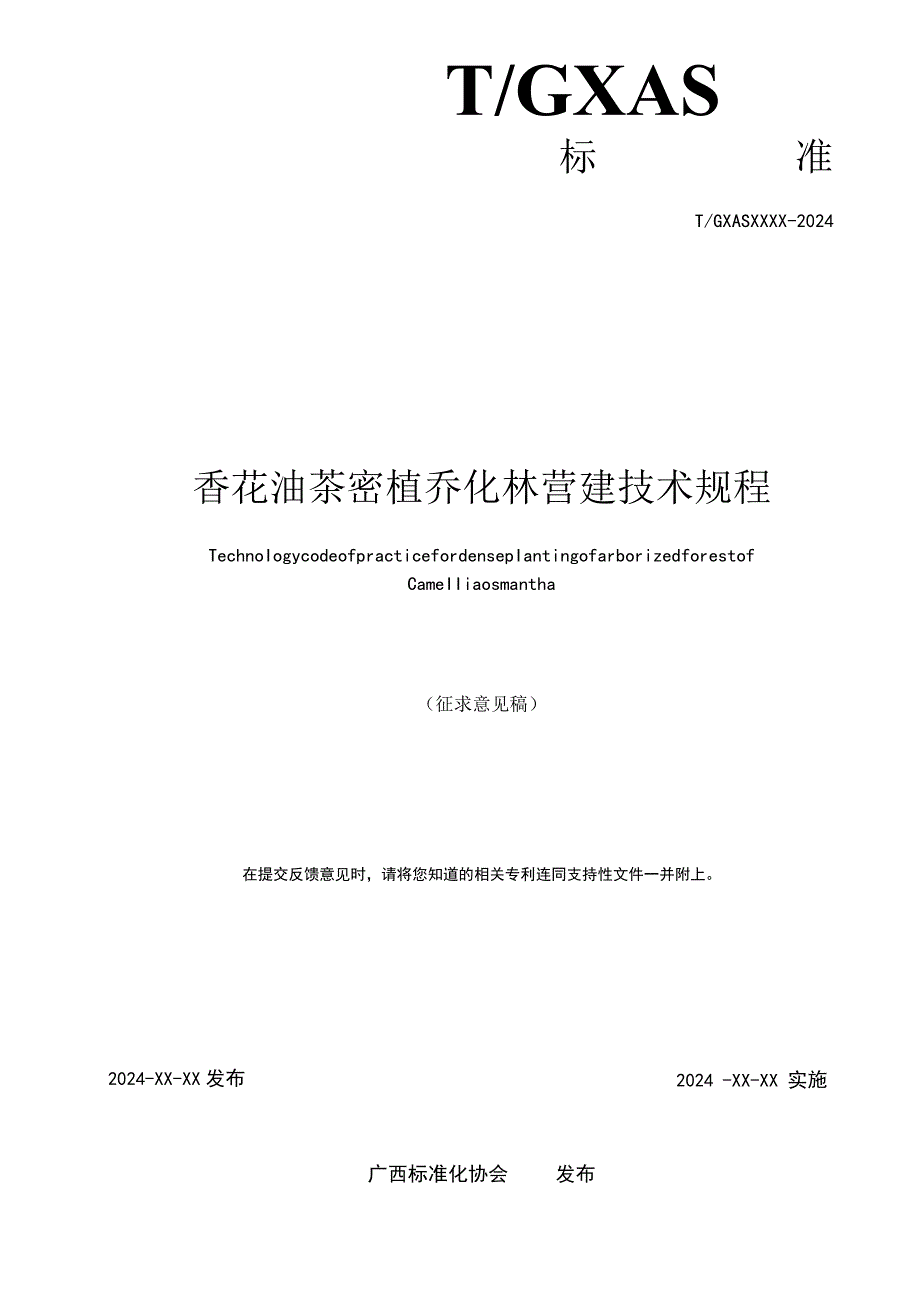 T/GXAS

标 准

T/GXASXXXX-2024

香花油茶密植乔化林营建技术规程

Technologycodeofpracticefordenseplantingofarborizedforestof Camelliaosmantha

（征求意见稿）

在提交反馈意见时，请将您知道的相关专利连同支持性文件一并附上。

2024-XX-XX 发布

2024 -XX-XX 实施

广西标准化协会 发布